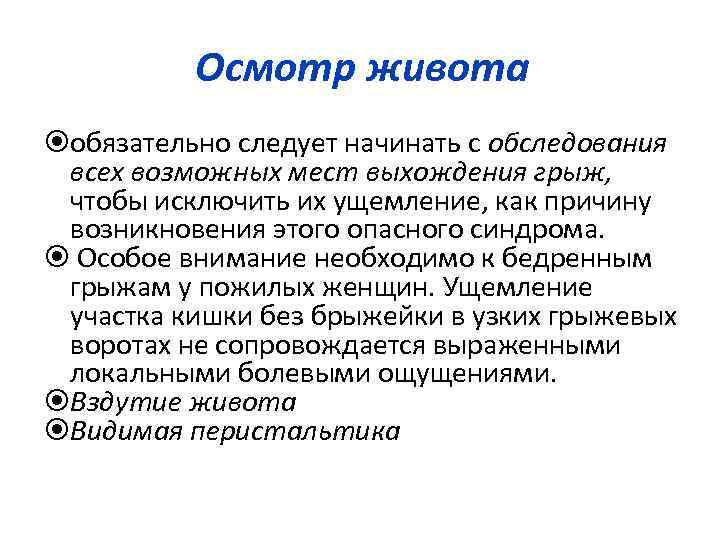 Осмотр живота

⦿обязательно следует начинать с обследования всех возможных мест выхождения грыж, чтобы исключить их ущемление, как причину возникновения этого опасного синдрома.
⦿ Особое внимание необходимо к бедренным грыжам у пожилых женщин. Ущемление участка кишки без брыжейки в узких грыжевых воротах не сопровождается выраженными локальными болевыми ощущениями.
⦿Вздутие живота
⦿Видимая перистальтика